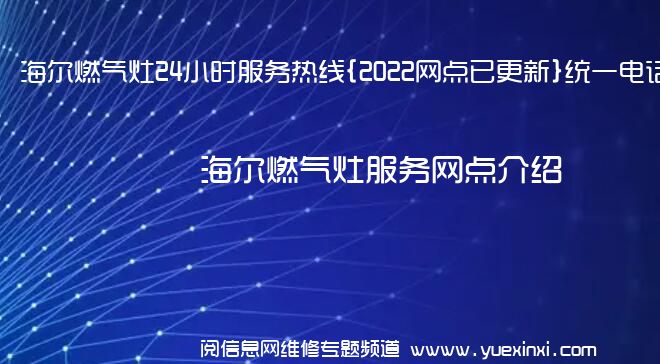 海尔燃气灶24小时服务热线{2022网点已更新}统一电话

海尔燃气灶服务网点介绍

阅信息网维修专题频道 www.yuexinxi.com